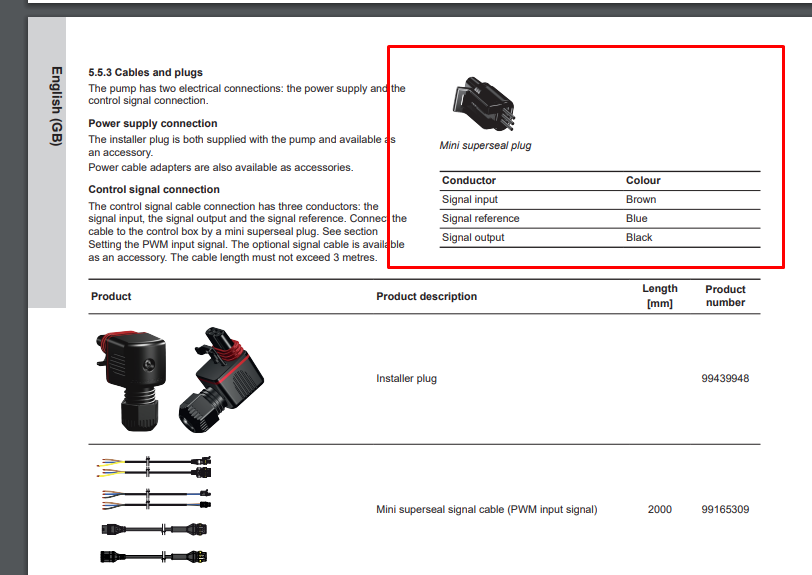 English (GB)

5.5.3 Cables and plugs

The pump has two electrical connections: the power supply and the control signal connection.

Power supply connection

The installer plug is both supplied with the pump and available as an accessory.

Power cable adapters are also available as accessories.

Control signal connection

The control signal cable connection has three conductors: the signal input, the signal output and the signal reference. Connect the cable to the control box by a mini superseal plug. See section Setting the PWM input signal. The optional signal cable is available as an accessory. The cable length must not exceed 3 metres.

Mini superseal plug

| Conductor | Colour |
|---|---|
| Signal input | Brown |
| Signal reference | Blue |
| Signal output | Black |

| Product | Product description | Length [mm] | Product number |
|---|---|---|---|
| | Installer plug | | 99439948 |
| | Mini superseal signal cable (PWM input signal) | 2000 | 99165309 |